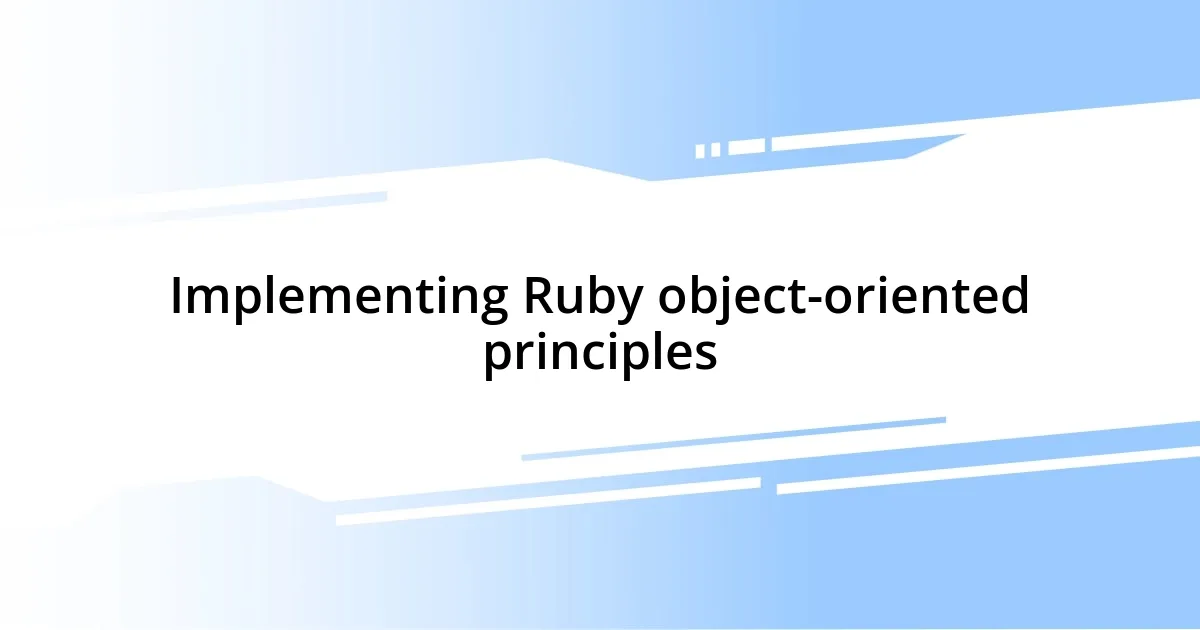 Implementing Ruby object-oriented principles